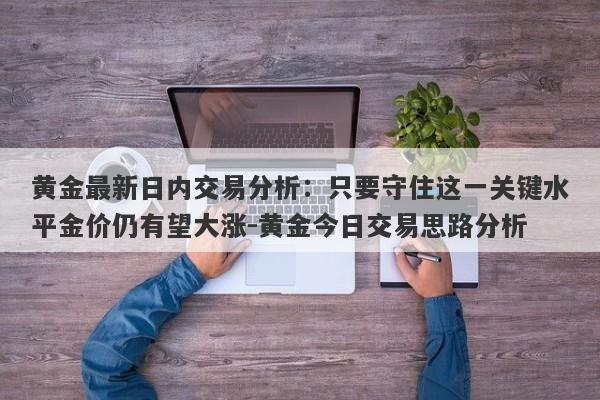 黄金最新日内交易分析：只要守住这一关键水平金价仍有望大涨-黄金今日交易思路分析